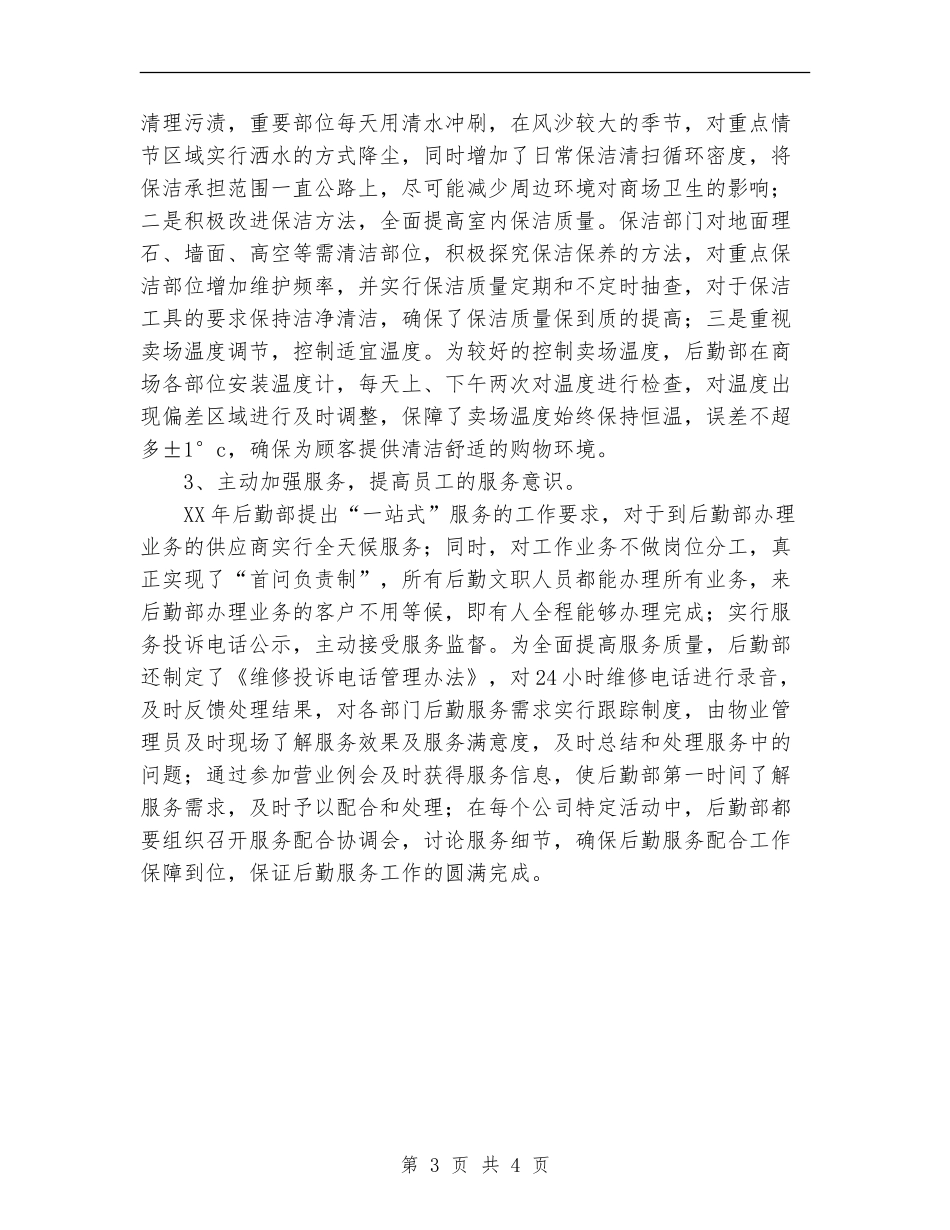 清理污渍，重要部位每天用清水冲刷，在风沙较大的季节，对重点情节区域实行洒水的方式降尘，同时增加了日常保洁清扫循环密度，将保洁承担范围一直公路上，尽可能减少周边环境对商场卫生的影响；二是积极改进保洁方法，全面提高室内保洁质量。保洁部门对地面理石、墙面、高空等需清洁部位，积极探究保洁保养的方法，对重点保洁部位增加维护频率，并实行保洁质量定期和不定时抽查，对于保洁工具的要求保持洁净清洁，确保了保洁质量保到质的提高；三是重视卖场温度调节，控制适宜温度。为较好的控制卖场温度，后勤部在商场各部位安装温度计，每天上、下午两次对温度进行检查，对温度出现偏差区域进行及时调整，保障了卖场温度始终保持恒温，误差不超多±1°c，确保为顾客提供清洁舒适的购物环境。

3、主动加强服务，提高员工的服务意识。

XX年后勤部提出“一站式”服务的工作要求，对于到后勤部办理业务的供应商实行全天候服务；同时，对工作业务不做岗位分工，真正实现了“首问负责制”，所有后勤文职人员都能办理所有业务，来后勤部办理业务的客户不用等候，即有人全程能够办理完成；实行服务投诉电话公示，主动接受服务监督。为全面提高服务质量，后勤部还制定了《维修投诉电话管理办法》，对24小时维修电话进行录音，及时反馈处理结果，对各部门后勤服务需求实行跟踪制度，由物业管理员及时现场了解服务效果及服务满意度，及时总结和处理服务中的问题；通过参加营业例会及时获得服务信息，使后勤部第一时间了解服务需求，及时予以配合和处理；在每个公司特定活动中，后勤部都要组织召开服务配合协调会，讨论服务细节，确保后勤服务配合工作保障到位，保证后勤服务工作的圆满完成。

第 3 页 共 4 页